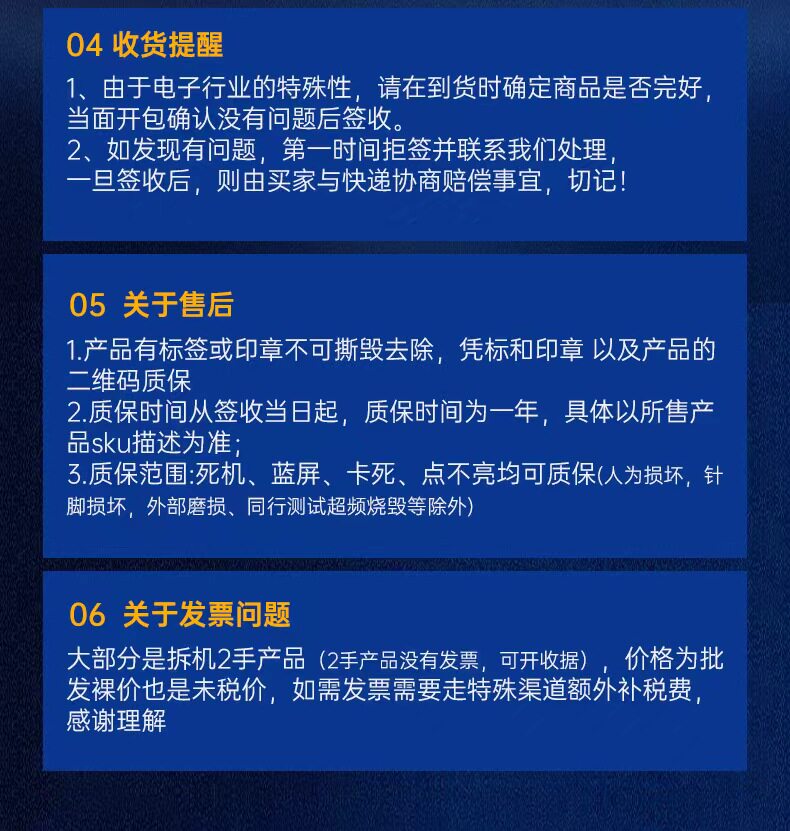 04 收货提醒

1、由于电子行业的特殊性，请在到货时确定商品是否完好，当面开包确认没有问题后签收。
2、如发现有问题，第一时间拒签并联系我们处理，一旦签收后，则由买家与快递协商赔偿事宜，切记！

05 关于售后

1.产品有标签或印章不可撕毁去除，凭标和印章 以及产品的二维码质保
2.质保时间从签收当日起，质保时间为一年，具体以所售产品sku描述为准；
3.质保范围:死机、蓝屏、卡死、点不亮均可质保(人为损坏，针脚损坏，外部磨损、同行测试超频烧毁等除外)

06 关于发票问题

大部分是拆机2手产品（2手产品没有发票，可开收据），价格为批发裸价也是未税价，如需发票需要走特殊渠道额外补税费，感谢理解